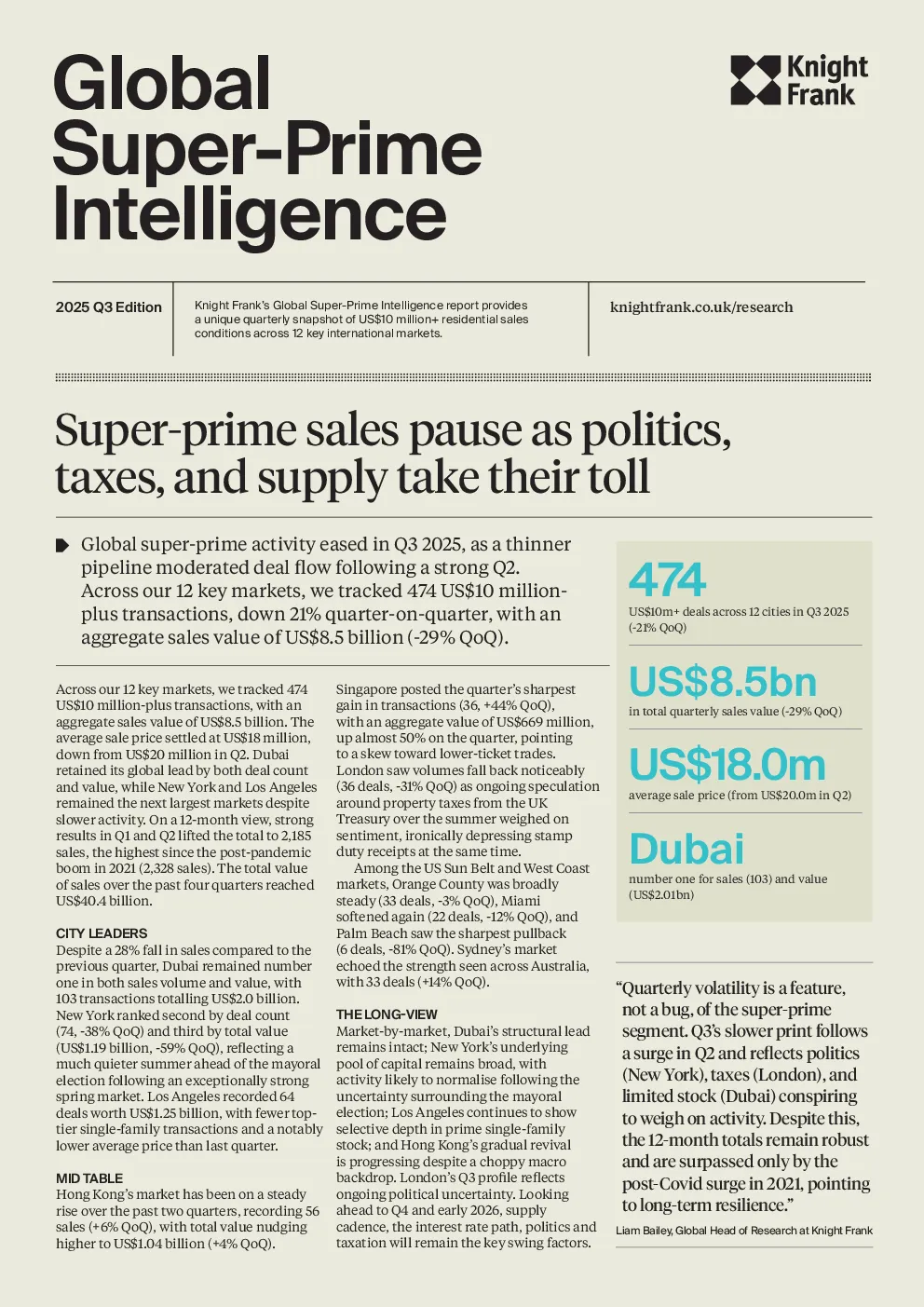 Global Super-Prime Intelligence

Knight Frank

2025 Q3 Edition

Knight Frank's Global Super-Prime Intelligence report provides a unique quarterly snapshot of US$10 million+ residential sales conditions across 12 key international markets.

knightfrank.co.uk/research

Super-prime sales pause as politics, taxes, and supply take their toll

Global super-prime activity eased in Q3 2025, as a thinner pipeline moderated deal flow following a strong Q2. Across our 12 key markets, we tracked 474 US$10 million-plus transactions, down 21% quarter-on-quarter, with an aggregate sales value of US$8.5 billion (-29% QoQ).

Across our 12 key markets, we tracked 474 US$10 million-plus transactions, with an aggregate sales value of US$8.5 billion. The average sale price settled at US$18 million, down from US$20 million in Q2. Dubai retained its global lead by both deal count and value, while New York and Los Angeles remained the next largest markets despite slower activity. On a 12-month view, strong results in Q1 and Q2 lifted the total to 2,185 sales, the highest since the post-pandemic boom in 2021 (2,328 sales). The total value of sales over the past four quarters reached US$40.4 billion.

CITY LEADERS
Despite a 28% fall in sales compared to the previous quarter, Dubai remained number one in both sales volume and value, with 103 transactions totalling US$2.0 billion. New York ranked second by deal count (74, -38% QoQ) and third by total value (US$1.19 billion, -59% QoQ), reflecting a much quieter summer ahead of the mayoral election following an exceptionally strong spring market. Los Angeles recorded 64 deals worth US$1.25 billion, with fewer top-tier single-family transactions and a notably lower average price than last quarter.

MID TABLE
Hong Kong's market has been on a steady rise over the past two quarters, recording 56 sales (+6% QoQ), with total value nudging higher to US$1.04 billion (+4% QoQ).

Singapore posted the quarter's sharpest gain in transactions (36, +44% QoQ), with an aggregate value of US$669 million, up almost 50% on the quarter, pointing to a skew toward lower-ticket trades. London saw volumes fall back noticeably (36 deals, -31% QoQ) as ongoing speculation around property taxes from the UK Treasury over the summer weighed on sentiment, ironically depressing stamp duty receipts at the same time.

Among the US Sun Belt and West Coast markets, Orange County was broadly steady (33 deals, -3% QoQ), Miami softened again (22 deals, -12% QoQ), and Palm Beach saw the sharpest pullback (6 deals, -81% QoQ). Sydney's market echoed the strength seen across Australia, with 33 deals (+14% QoQ).

THE LONG-VIEW
Market-by-market, Dubai's structural lead remains intact; New York's underlying pool of capital remains broad, with activity likely to normalise following the uncertainty surrounding the mayoral election; Los Angeles continues to show selective depth in prime single-family stock; and Hong Kong's gradual revival is progressing despite a choppy macro backdrop. London's Q3 profile reflects ongoing political uncertainty. Looking ahead to Q4 and early 2026, supply cadence, the interest rate path, politics and taxation will remain the key swing factors.

474
US$10m+ deals across 12 cities in Q3 2025 (-21% QoQ)

US$8.5bn
in total quarterly sales value (-29% QoQ)

US$18.0m
average sale price (from US$20.0m in Q2)

Dubai
number one for sales (103) and value (US$2.01bn)

"Quarterly volatility is a feature, not a bug, of the super-prime segment. Q3's slower print follows a surge in Q2 and reflects politics (New York), taxes (London), and limited stock (Dubai) conspiring to weigh on activity. Despite this, the 12-month totals remain robust and are surpassed only by the post-Covid surge in 2021, pointing to long-term resilience."
Liam Bailey, Global Head of Research at Knight Frank